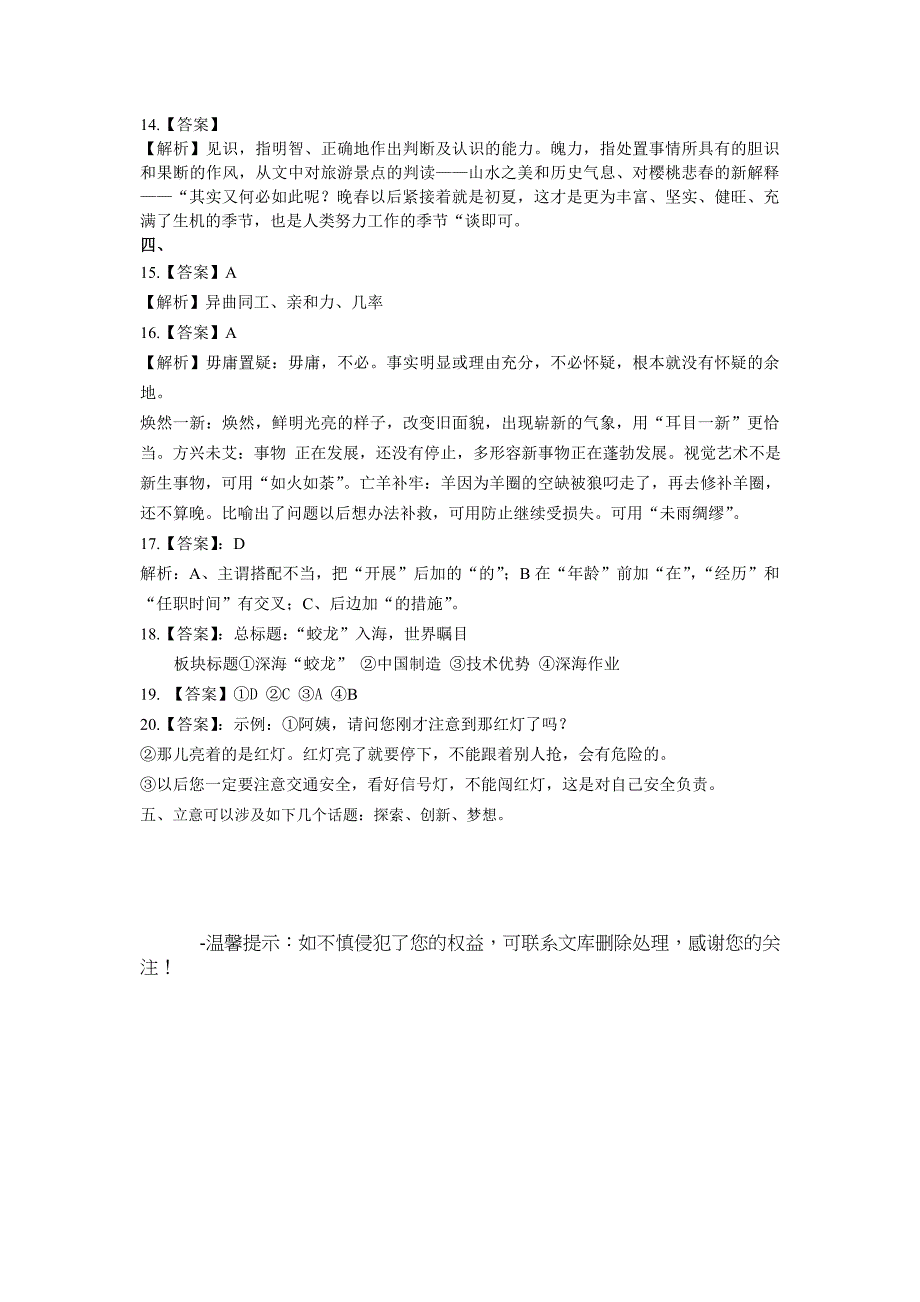 14.【答案】
【解析】见识，指明智、正确地作出判断及认识的能力。魄力，指处置事情所具有的胆识和果断的作风，从文中对旅游景点的判读——山水之美和历史气息、对樱桃悲春的新解释——“其实又何必如此呢？晚春以后紧接着就是初夏，这才是更为丰富、坚实、健旺、充满了生机的季节，也是人类努力工作的季节“谈即可。
四、
15.【答案】A
【解析】异曲同工、亲和力、几率
16.【答案】A
【解析】毋庸置疑：毋庸，不必。事实明显或理由充分，不必怀疑，根本就没有怀疑的余地。
焕然一新：焕然，鲜明光亮的样子，改变旧面貌，出现崭新的气象，用“耳目一新”更恰当。方兴未艾：事物 正在发展，还没有停止，多形容新事物正在蓬勃发展。视觉艺术不是新生事物，可用“如火如荼”。亡羊补牢：羊因为羊圈的空缺被狼叼走了，再去修补羊圈，还不算晚。比喻出了问题以后想办法补救，可用防止继续受损失。可用“未雨绸缪”。
17.【答案】：D
解析：A、主谓搭配不当，把“开展”后加的“的”；B 在“年龄”前加“在”，“经历”和“任职时间”有交叉；C、后边加“的措施”。
18.【答案】：总标题：“蛟龙”入海，世界瞩目
板块标题①深海“蛟龙” ②中国制造 ③技术优势 ④深海作业
19. 【答案】①D ②C ③A ④B
20.【答案】：示例：①阿姨，请问您刚才注意到那红灯了吗？
②那儿亮着的是红灯。红灯亮了就要停下，不能跟着别人抢，会有危险的。
③以后您一定要注意交通安全，看好信号灯，不能闯红灯，这是对自己安全负责。
五、立意可以涉及如下几个话题：探索、创新、梦想。

-温馨提示：如不慎侵犯了您的权益，可联系文库删除处理，感谢您的关注！